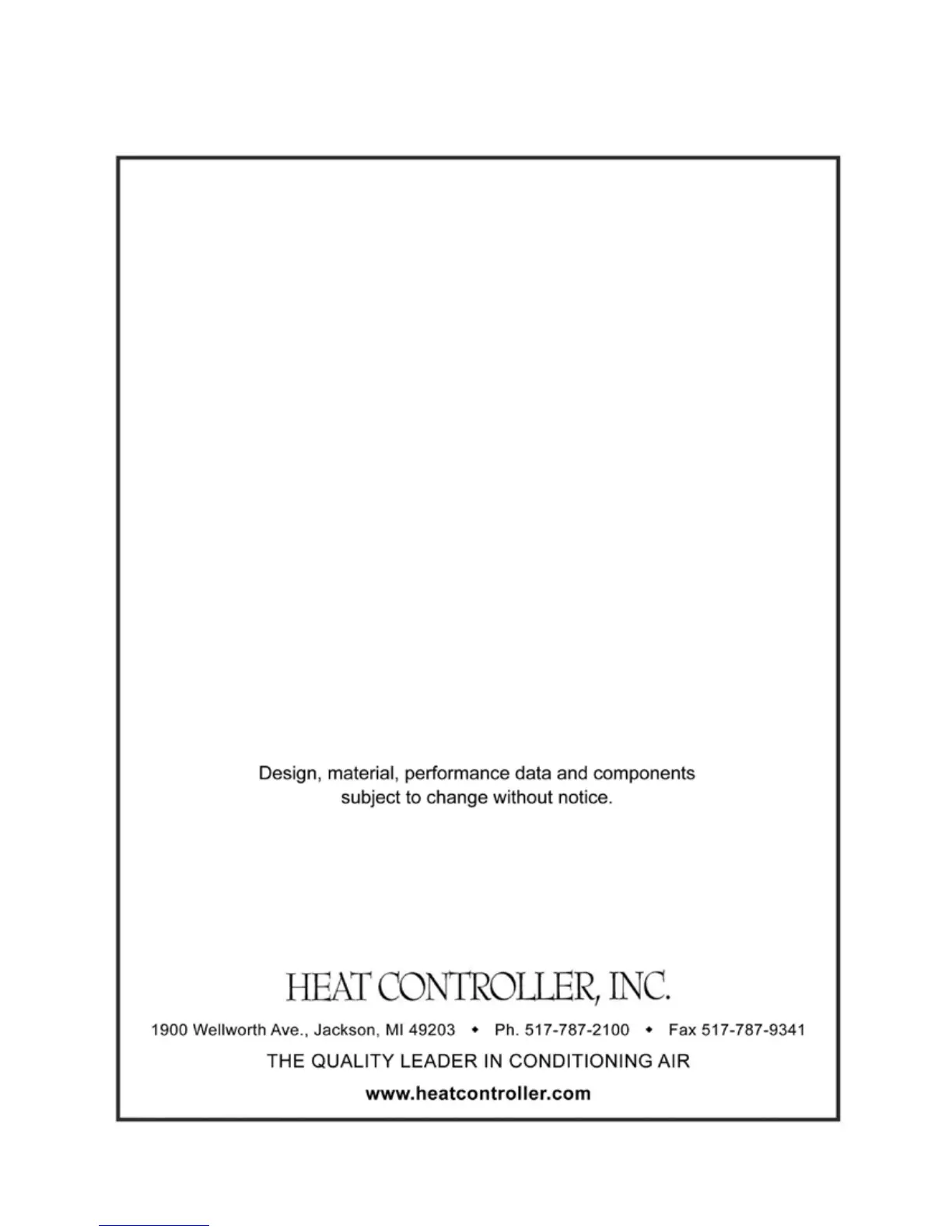 Design, material, performance data and components subject to change without notice.

HEAT CONTROLLER, INC.

1900 Wellworth Ave., Jackson, MI 49203 • Ph. 517-787-2100 • Fax 517-787-9341

THE QUALITY LEADER IN CONDITIONING AIR

www.heatcontroller.com